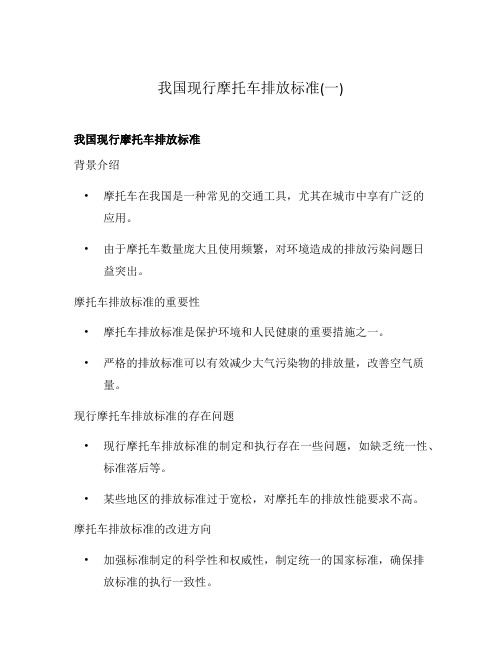 我国现行摩托车排放标准(一)

我国现行摩托车排放标准

背景介绍

• 摩托车在我国是一种常见的交通工具，尤其在城市中享有广泛的应用。

• 由于摩托车数量庞大且使用频繁，对环境造成的排放污染问题日益突出。

摩托车排放标准的重要性

• 摩托车排放标准是保护环境和人民健康的重要措施之一。

• 严格的排放标准可以有效减少大气污染物的排放量，改善空气质量。

现行摩托车排放标准的存在问题

• 现行摩托车排放标准的制定和执行存在一些问题，如缺乏统一性、标准落后等。

• 某些地区的排放标准过于宽松，对摩托车的排放性能要求不高。

摩托车排放标准的改进方向

• 加强标准制定的科学性和权威性，制定统一的国家标准，确保排放标准的执行一致性。